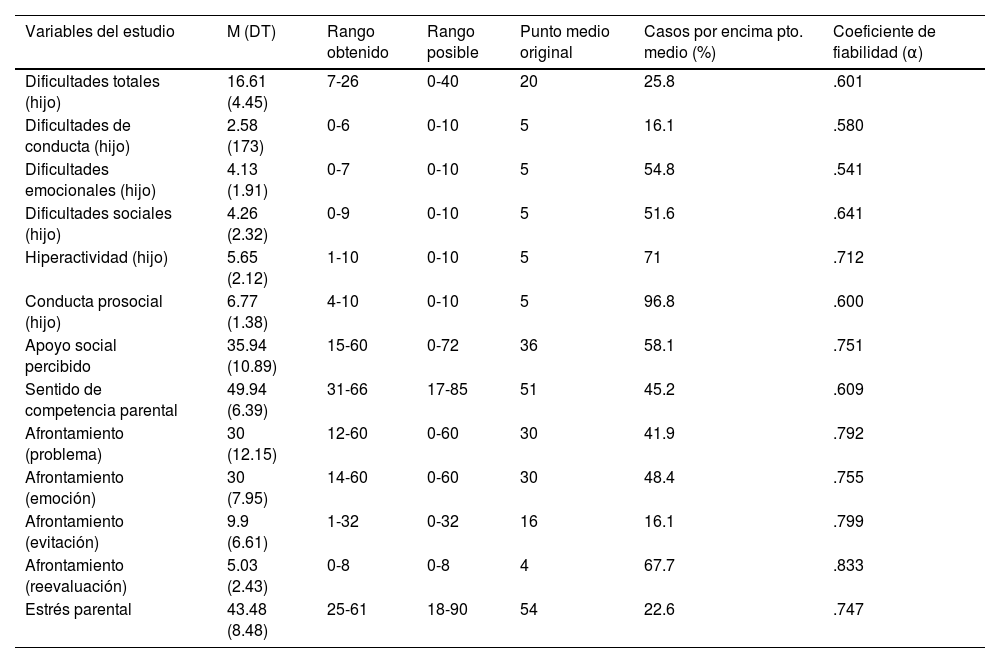 | Variables del estudio | M (DT) | Rango obtenido | Rango posible | Punto medio original | Casos por encima pto. medio (%) | Coeficiente de fiabilidad (α) |
|---|---|---|---|---|---|---|
| Dificultades totales (hijo) | 16.61 (4.45) | 7-26 | 0-40 | 20 | 25.8 | .601 |
| Dificultades de conducta (hijo) | 2.58 (173) | 0-6 | 0-10 | 5 | 16.1 | .580 |
| Dificultades emocionales (hijo) | 4.13 (1.91) | 0-7 | 0-10 | 5 | 54.8 | .541 |
| Dificultades sociales (hijo) | 4.26 (2.32) | 0-9 | 0-10 | 5 | 51.6 | .641 |
| Hiperactividad (hijo) | 5.65 (2.12) | 1-10 | 0-10 | 5 | 71 | .712 |
| Conducta prosocial (hijo) | 6.77 (1.38) | 4-10 | 0-10 | 5 | 96.8 | .600 |
| Apoyo social percibido | 35.94 (10.89) | 15-60 | 0-72 | 36 | 58.1 | .751 |
| Sentido de competencia parental | 49.94 (6.39) | 31-66 | 17-85 | 51 | 45.2 | .609 |
| Afrontamiento (problema) | 30 (12.15) | 12-60 | 0-60 | 30 | 41.9 | .792 |
| Afrontamiento (emoción) | 30 (7.95) | 14-60 | 0-60 | 30 | 48.4 | .755 |
| Afrontamiento (evitación) | 9.9 (6.61) | 1-32 | 0-32 | 16 | 16.1 | .799 |
| Afrontamiento (reevaluación) | 5.03 (2.43) | 0-8 | 0-8 | 4 | 67.7 | .833 |
| Estrés parental | 43.48 (8.48) | 25-61 | 18-90 | 54 | 22.6 | .747 |